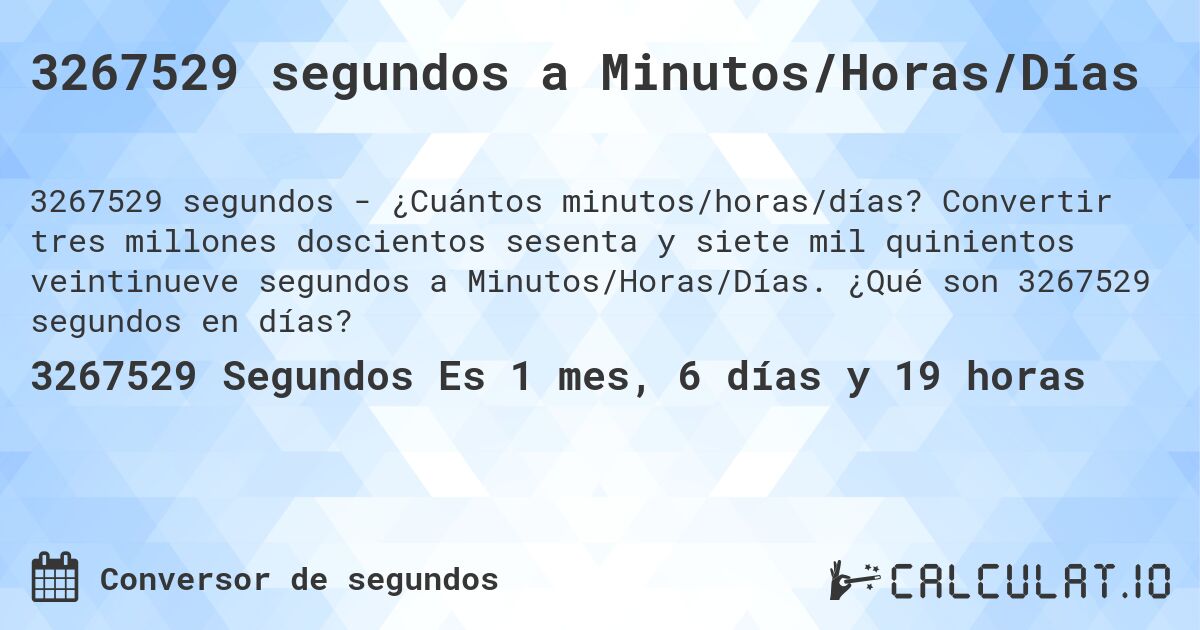 3267529 segundos a Minutos/Horas/Días

3267529 segundos - ¿Cuántos minutos/horas/días? Convertir tres millones doscientos sesenta y siete mil quinientos veintinueve segundos a Minutos/Horas/Días. ¿Qué son 3267529 segundos en días?

3267529 Segundos Es 1 mes, 6 días y 19 horas

Conversor de segundos

CALCULAT.IO